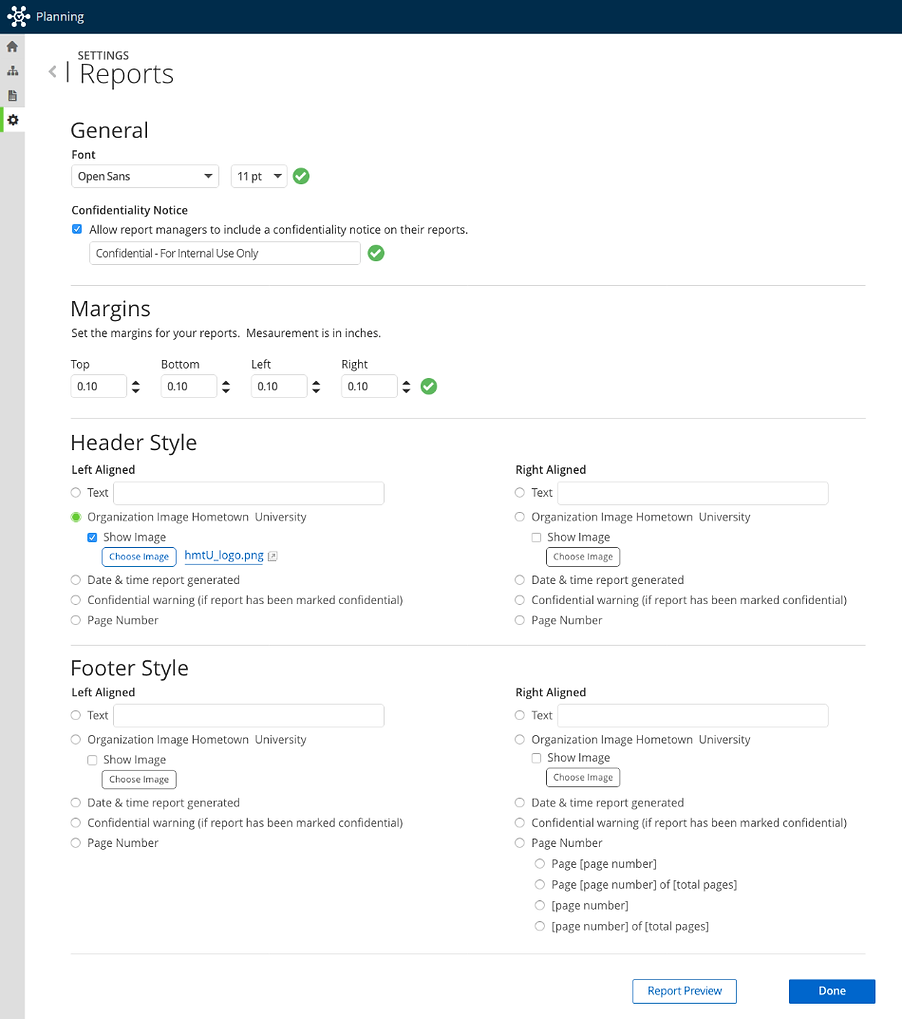 Planning

SETTINGS
Reports

General

Font

Open Sans

11 pt

Confidentiality Notice

Allow report managers to include a confidentiality notice on their reports.

Confidential - For Internal Use Only

Margins

Set the margins for your reports. Mesaurement is in inches.

Top 0.10
Bottom 0.10
Left 0.10
Right 0.10

Header Style

Left Aligned

Text

Organization Image Hometown University

Show Image

Choose Image hmtU_logo.png

Date & time report generated

Confidential warning (if report has been marked confidential)

Page Number

Right Aligned

Text

Organization Image Hometown University

Show Image

Choose Image

Date & time report generated

Confidential warning (if report has been marked confidential)

Page Number

Footer Style

Left Aligned

Text

Organization Image Hometown University

Show Image

Choose Image

Date & time report generated

Confidential warning (if report has been marked confidential)

Page Number

Right Aligned

Text

Organization Image Hometown University

Show Image

Choose Image

Date & time report generated

Confidential warning (if report has been marked confidential)

Page Number

Page [page number]

Page [page number] of [total pages]

[page number]

[page number] of [total pages]

Report Preview

Done